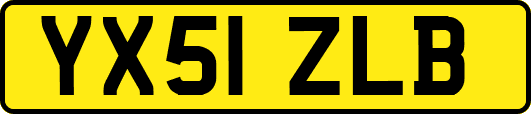 YX51 ZLB